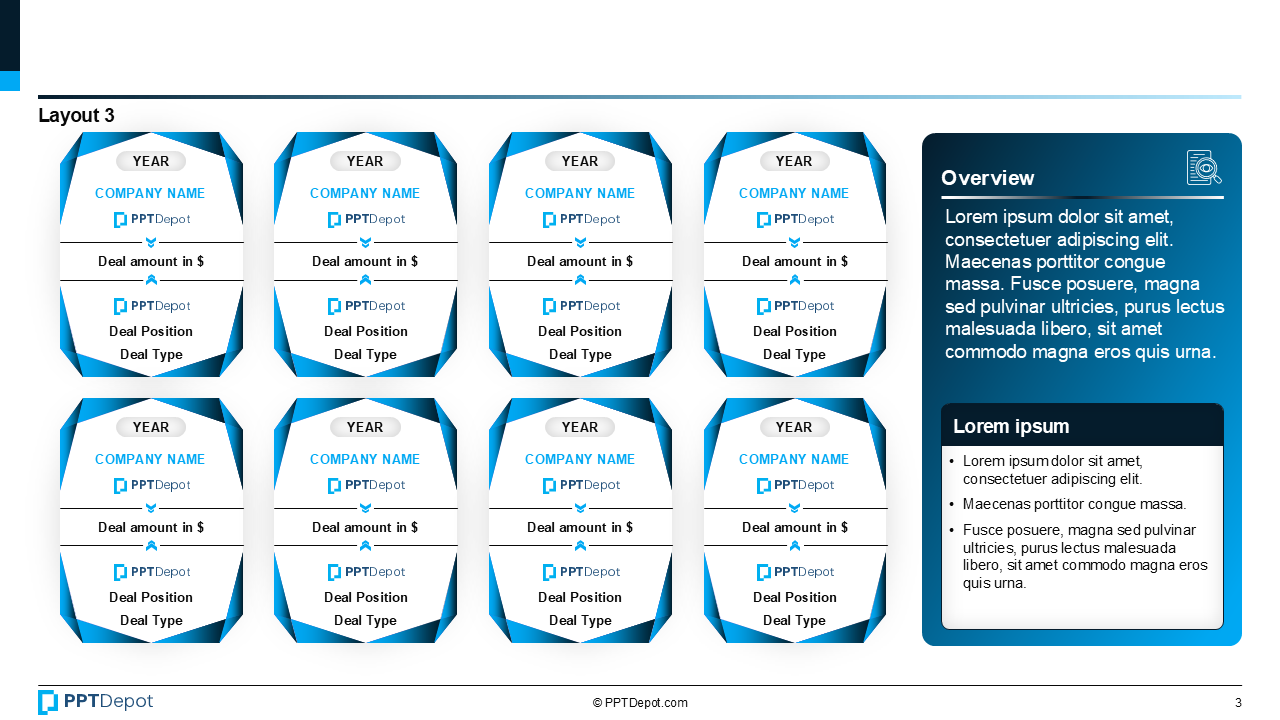 Layout 3

YEAR
COMPANY NAME
PPTDepot
Deal amount in $
PPTDepot
Deal Position
Deal Type

YEAR
COMPANY NAME
PPTDepot
Deal amount in $
PPTDepot
Deal Position
Deal Type

YEAR
COMPANY NAME
PPTDepot
Deal amount in $
PPTDepot
Deal Position
Deal Type

YEAR
COMPANY NAME
PPTDepot
Deal amount in $
PPTDepot
Deal Position
Deal Type

YEAR
COMPANY NAME
PPTDepot
Deal amount in $
PPTDepot
Deal Position
Deal Type

YEAR
COMPANY NAME
PPTDepot
Deal amount in $
PPTDepot
Deal Position
Deal Type

YEAR
COMPANY NAME
PPTDepot
Deal amount in $
PPTDepot
Deal Position
Deal Type

YEAR
COMPANY NAME
PPTDepot
Deal amount in $
PPTDepot
Deal Position
Deal Type

Overview

Lorem ipsum dolor sit amet, consectetuer adipiscing elit. Maecenas porttitor congue massa. Fusce posuere, magna sed pulvinar ultricies, purus lectus malesuada libero, sit amet commodo magna eros quis urna.

Lorem ipsum

• Lorem ipsum dolor sit amet, consectetuer adipiscing elit.
• Maecenas porttitor congue massa.
• Fusce posuere, magna sed pulvinar ultricies, purus lectus malesuada libero, sit amet commodo magna eros quis urna.

PPTDepot
© PPTDepot.com
3